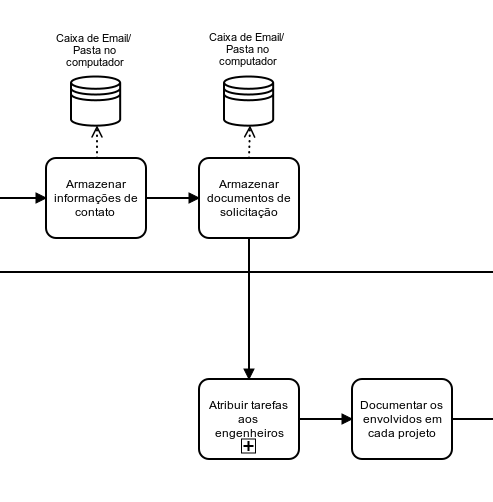 Caixa de Email/ Pasta no computador

Caixa de Email/ Pasta no computador

Armazenar informações de contato

Armazenar documentos de solicitação

Atribuir tarefas aos engenheiros

Documentar os envolvidos em cada projeto